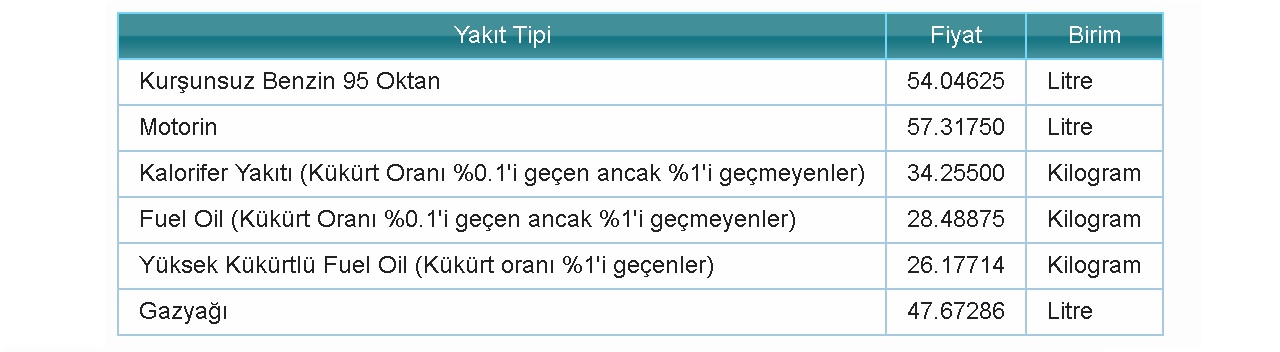 | Yakıt Tipi | Fiyat | Birim |
|---|---|---|
| Kurşunsuz Benzin 95 Oktan | 54.04625 | Litre |
| Motorin | 57.31750 | Litre |
| Kalorifer Yakıtı (Kükürt Oranı %0.1'i geçen ancak %1'i geçmeyenler) | 34.25500 | Kilogram |
| Fuel Oil (Kükürt Oranı %0.1'i geçen ancak %1'i geçmeyenler) | 28.48875 | Kilogram |
| Yüksek Kükürtlü Fuel Oil (Kükürt oranı %1'i geçenler) | 26.17714 | Kilogram |
| Gazyağı | 47.67286 | Litre |